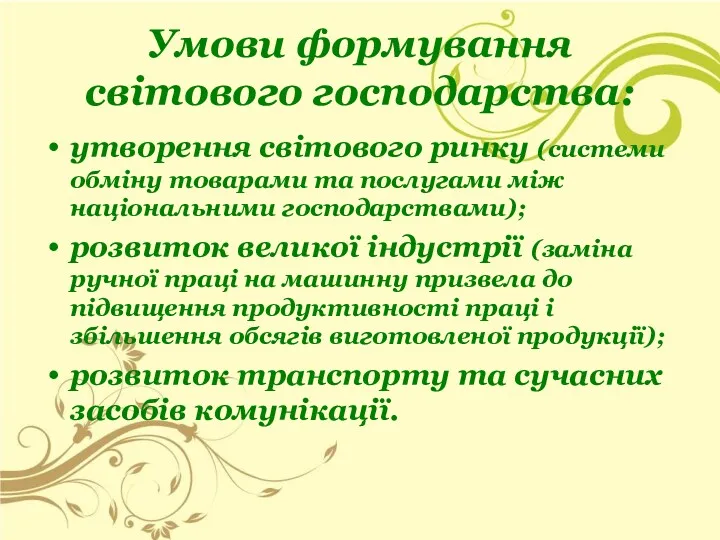 Умови формування світового господарства:

• утворення світового ринку (системи обміну товарами та послугами між національними господарствами);

• розвиток великої індустрії (заміна ручної праці на машинну призвела до підвищення продуктивності праці і збільшення обсягів виготовленої продукції);

• розвиток транспорту та сучасних засобів комунікації.